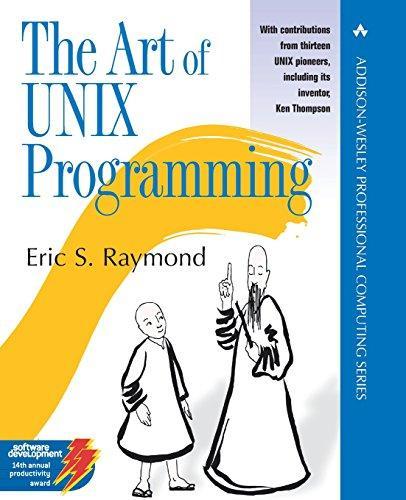 The Art of UNIX Programming

With contributions from thirteen UNIX pioneers, including its inventor, Ken Thompson

ADDISON-WESLEY PROFESSIONAL COMPUTING SERIES

Eric S. Raymond

software development
14th annual productivity award